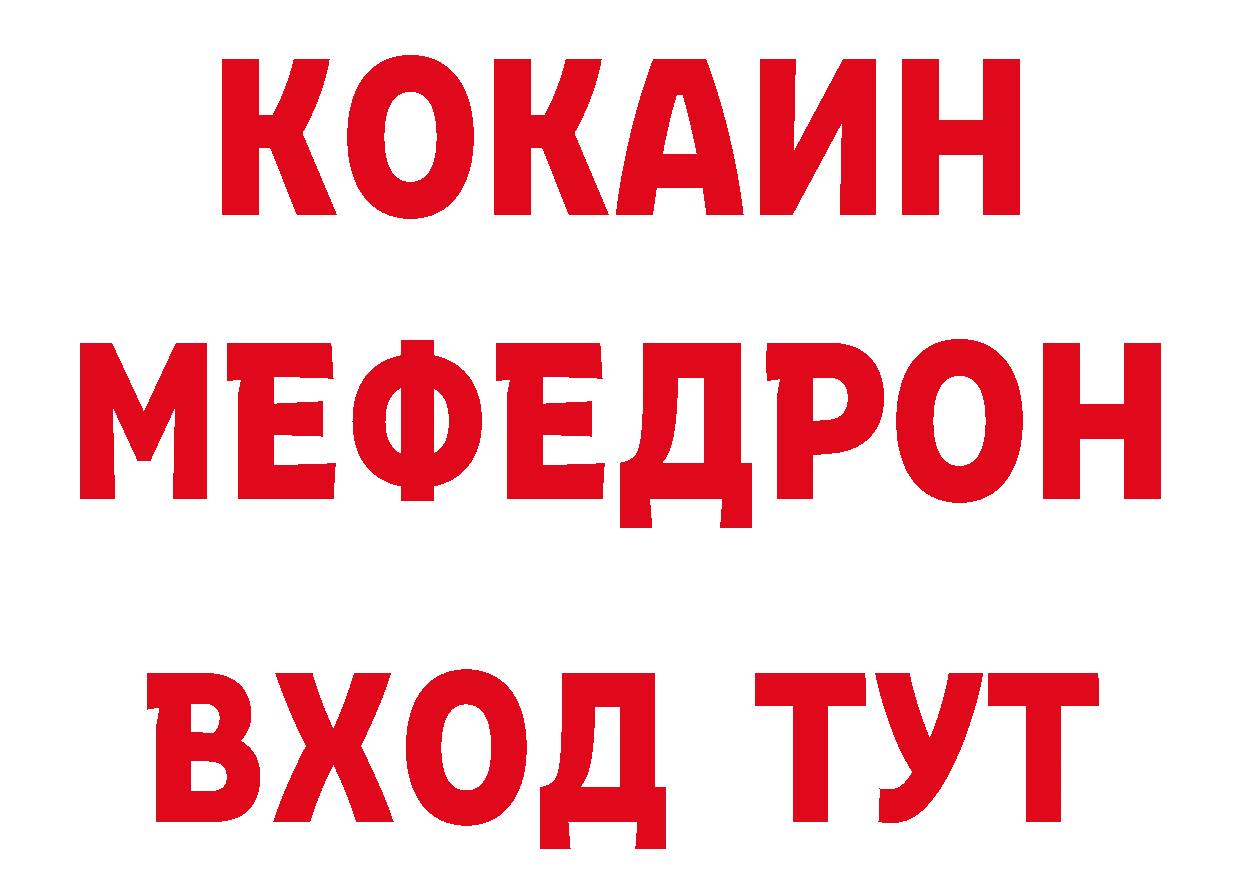 КОКАИН
МЕФЕДРОН
ВХОД ТУТ